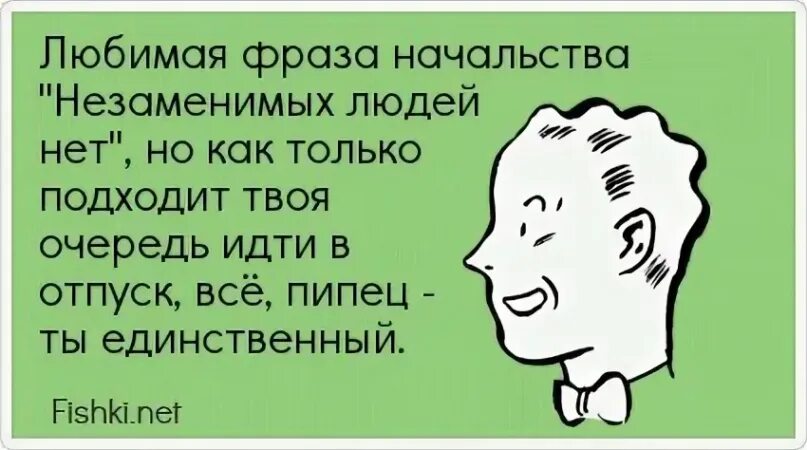 Любимая фраза начальства "Незаменимых людей нет", но как только подходит твоя очередь идти в отпуск, всё, пипец - ты единственный.

Fishki.net